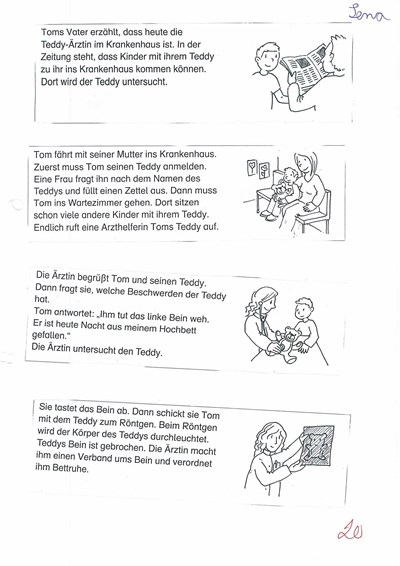 Lena

Toms Vater erzählt, dass heute die Teddy-Ärztin im Krankenhaus ist. In der Zeitung steht, dass Kinder mit ihrem Teddy zu ihr ins Krankenhaus kommen können. Dort wird der Teddy untersucht.

Tom fährt mit seiner Mutter ins Krankenhaus. Zuerst muss Tom seinen Teddy anmelden. Eine Frau fragt ihn nach dem Namen des Teddys und füllt einen Zettel aus. Dann muss Tom ins Wartezimmer gehen. Dort sitzen schon viele andere Kinder mit ihrem Teddy. Endlich ruft eine Arzthelferin Toms Teddy auf.

Die Ärztin begrüßt Tom und seinen Teddy. Dann fragt sie, welche Beschwerden der Teddy hat.
Tom antwortet: „Ihm tut das linke Bein weh. Er ist heute Nacht aus meinem Hochbett gefallen."
Die Ärztin untersucht den Teddy.

Sie tastet das Bein ab. Dann schickt sie Tom mit dem Teddy zum Röntgen. Beim Röntgen wird der Körper des Teddys durchleuchtet. Teddys Bein ist gebrochen. Die Ärztin macht ihm einen Verband ums Bein und verordnet ihm Bettruhe.

20